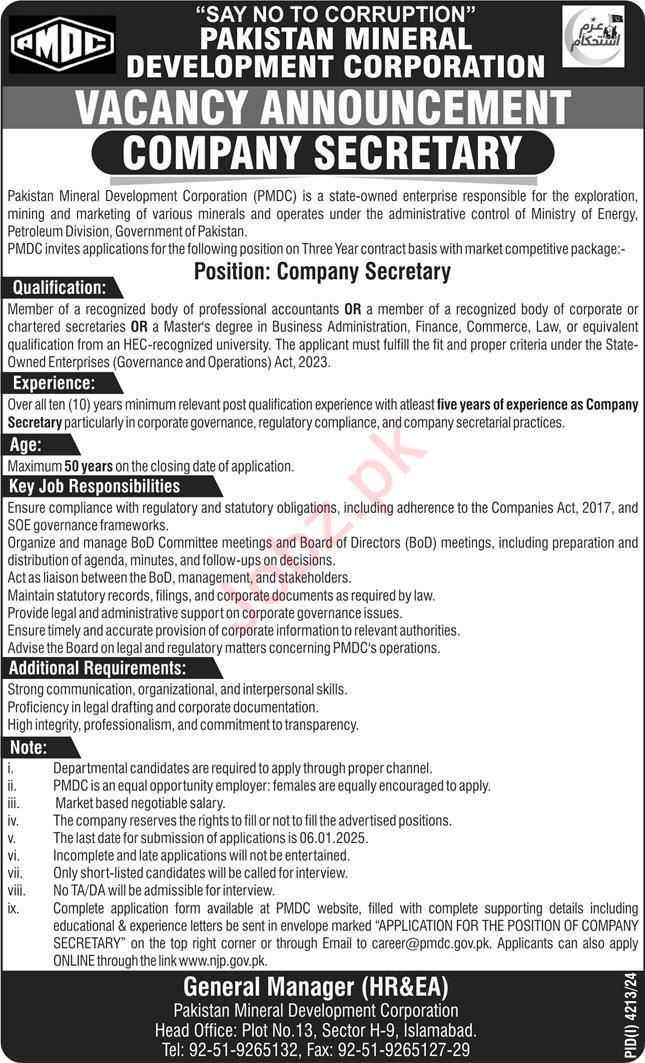 PMDC

"SAY NO TO CORRUPTION"
PAKISTAN MINERAL DEVELOPMENT CORPORATION

عزم استحکام

VACANCY ANNOUNCEMENT
COMPANY SECRETARY

Pakistan Mineral Development Corporation (PMDC) is a state-owned enterprise responsible for the exploration, mining and marketing of various minerals and operates under the administrative control of Ministry of Energy, Petroleum Division, Government of Pakistan.
PMDC invites applications for the following position on Three Year contract basis with market competitive package:-

Position: Company Secretary

Qualification:
Member of a recognized body of professional accountants OR a member of a recognized body of corporate or chartered secretaries OR a Master's degree in Business Administration, Finance, Commerce, Law, or equivalent qualification from an HEC-recognized university. The applicant must fulfill the fit and proper criteria under the State-Owned Enterprises (Governance and Operations) Act, 2023.

Experience:
Over all ten (10) years minimum relevant post qualification experience with atleast five years of experience as Company Secretary particularly in corporate governance, regulatory compliance, and company secretarial practices.

Age:
Maximum 50 years on the closing date of application.

Key Job Responsibilities
Ensure compliance with regulatory and statutory obligations, including adherence to the Companies Act, 2017, and SOE governance frameworks.
Organize and manage BoD Committee meetings and Board of Directors (BoD) meetings, including preparation and distribution of agenda, minutes, and follow-ups on decisions.
Act as liaison between the BoD, management, and stakeholders.
Maintain statutory records, filings, and corporate documents as required by law.
Provide legal and administrative support on corporate governance issues.
Ensure timely and accurate provision of corporate information to relevant authorities.
Advise the Board on legal and regulatory matters concerning PMDC's operations.

Additional Requirements:
Strong communication, organizational, and interpersonal skills.
Proficiency in legal drafting and corporate documentation.
High integrity, professionalism, and commitment to transparency.

Note:
i. Departmental candidates are required to apply through proper channel.
ii. PMDC is an equal opportunity employer: females are equally encouraged to apply.
iii. Market based negotiable salary.
iv. The company reserves the rights to fill or not to fill the advertised positions.
v. The last date for submission of applications is 06.01.2025.
vi. Incomplete and late applications will not be entertained.
vii. Only short-listed candidates will be called for interview.
viii. No TA/DA will be admissible for interview.
ix. Complete application form available at PMDC website, filled with complete supporting details including educational & experience letters be sent in envelope marked "APPLICATION FOR THE POSITION OF COMPANY SECRETARY" on the top right corner or through Email to career@pmdc.gov.pk. Applicants can also apply ONLINE through the link www.njp.gov.pk.

General Manager (HR&EA)
Pakistan Mineral Development Corporation
Head Office: Plot No.13, Sector H-9, Islamabad.
Tel: 92-51-9265132, Fax: 92-51-9265127-29

PID(I) 4213/24

jobz.pk